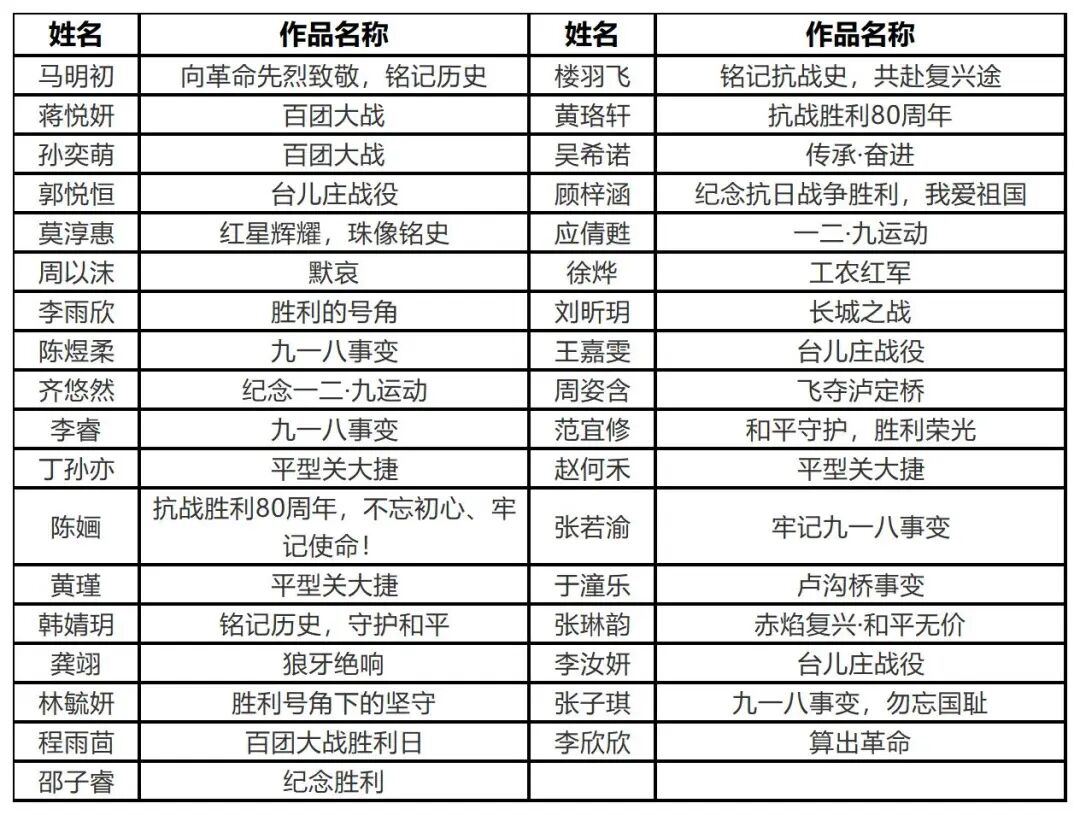 | 姓名 | 作品名称 | 姓名 | 作品名称 |
|---|---|---|---|
| 马明初 | 向革命先烈致敬，铭记历史 | 楼羽飞 | 铭记抗战史，共赴复兴途 |
| 蒋悦妍 | 百团大战 | 黄珞轩 | 抗战胜利80周年 |
| 孙奕萌 | 百团大战 | 吴希诺 | 传承·奋进 |
| 郭悦恒 | 台儿庄战役 | 顾梓涵 | 纪念抗日战争胜利，我爱祖国 |
| 莫淳惠 | 红星辉耀，珠像铭史 | 应倩甦 | 一二·九运动 |
| 周以沫 | 默哀 | 徐烨 | 工农红军 |
| 李雨欣 | 胜利的号角 | 刘昕玥 | 长城之战 |
| 陈煜柔 | 九一八事变 | 王嘉雯 | 台儿庄战役 |
| 齐悠然 | 纪念一二·九运动 | 周姿含 | 飞夺泸定桥 |
| 李睿 | 九一八事变 | 范宜修 | 和平守护，胜利荣光 |
| 丁孙亦 | 平型关大捷 | 赵何禾 | 平型关大捷 |
| 陈婳 | 抗战胜利80周年，不忘初心、牢记使命！ | 张若渝 | 牢记九一八事变 |
| 黄瑾 | 平型关大捷 | 于潼乐 | 卢沟桥事变 |
| 韩婧玥 | 铭记历史，守护和平 | 张琳韵 | 赤焰复兴·和平无价 |
| 龚翊 | 狼牙绝响 | 李汝妍 | 台儿庄战役 |
| 林毓妍 | 胜利号角下的坚守 | 张子琪 | 九一八事变，勿忘国耻 |
| 程雨茴 | 百团大战胜利日 | 李欣欣 | 算出革命 |
| 邵子睿 | 纪念胜利 | | |